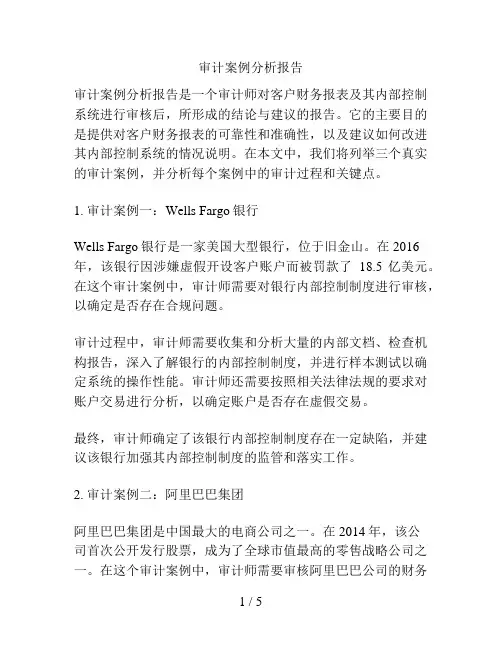 审计案例分析报告

审计案例分析报告是一个审计师对客户财务报表及其内部控制系统进行审核后，所形成的结论与建议的报告。它的主要目的是提供对客户财务报表的可靠性和准确性，以及建议如何改进其内部控制系统的情况说明。在本文中，我们将列举三个真实的审计案例，并分析每个案例中的审计过程和关键点。

1. 审计案例一：Wells Fargo 银行

Wells Fargo 银行是一家美国大型银行，位于旧金山。在 2016 年，该银行因涉嫌虚假开设客户账户而被罚款了 18.5 亿美元。在这个审计案例中，审计师需要对银行内部控制制度进行审核，以确定是否存在合规问题。

审计过程中，审计师需要收集和分析大量的内部文档、检查机构报告，深入了解银行的内部控制制度，并进行样本测试以确定系统的操作性能。审计师还需要按照相关法律法规的要求对账户交易进行分析，以确定账户是否存在虚假交易。

最终，审计师确定了该银行内部控制制度存在一定缺陷，并建议该银行加强其内部控制制度的监管和落实工作。

2. 审计案例二：阿里巴巴集团

阿里巴巴集团是中国最大的电商公司之一。在 2014 年，该公司首次公开发行股票，成为了全球市值最高的零售战略公司之一。在这个审计案例中，审计师需要审核阿里巴巴公司的财务

1 / 5